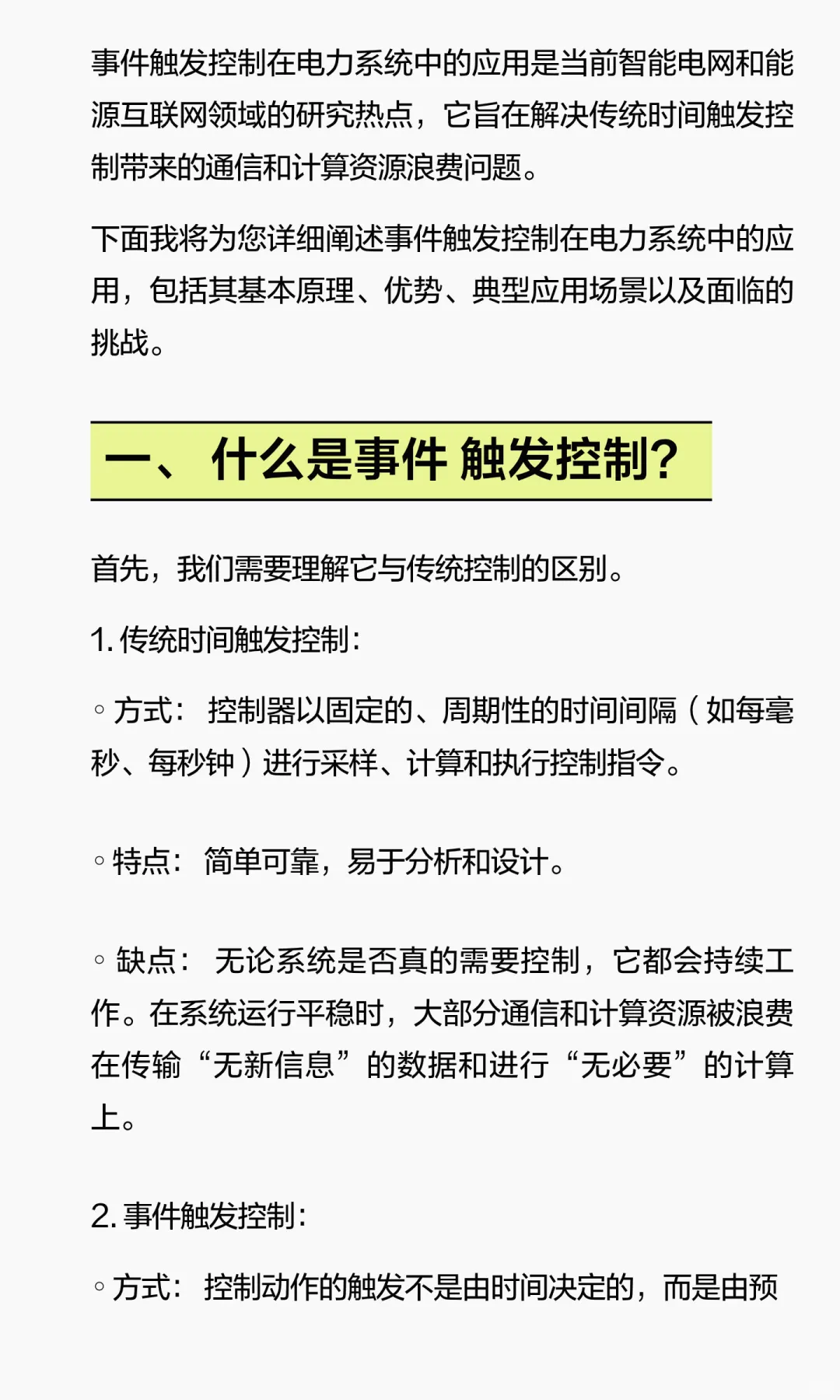 事件触发控制在电力系统中的应用是当前智能电网和能源互联网领域的研究热点，它旨在解决传统时间触发控制带来的通信和计算资源浪费问题。

下面我将为您详细阐述事件触发控制在电力系统中的应用，包括其基本原理、优势、典型应用场景以及面临的挑战。

一、 什么是事件 触发控制?

首先，我们需要理解它与传统控制的区别。

1. 传统时间触发控制：

◦ 方式： 控制器以固定的、周期性的时间间隔（如每毫秒、每秒钟）进行采样、计算和执行控制指令。

◦ 特点： 简单可靠，易于分析和设计。

◦ 缺点： 无论系统是否真的需要控制，它都会持续工作。在系统运行平稳时，大部分通信和计算资源被浪费在传输“无新信息”的数据和进行“无必要”的计算上。

2. 事件触发控制：

◦ 方式： 控制动作的触发不是由时间决定的，而是由预